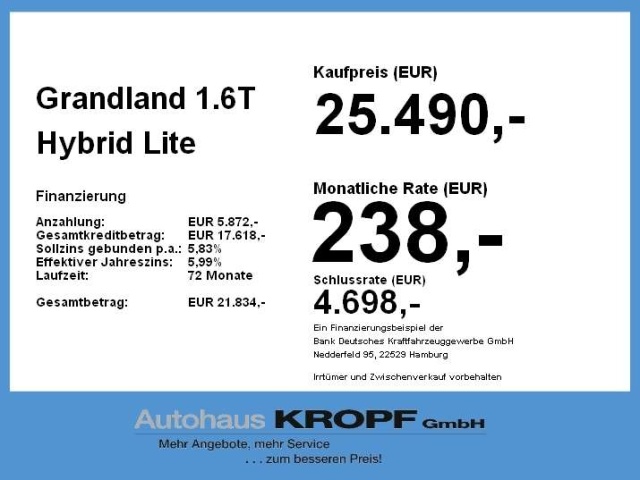 Grandland 1.6T
Hybrid Lite

Finanzierung

Anzahlung: EUR 5.872,-
Gesamtkreditbetrag: EUR 17.618,-
Sollzins gebunden p.a.: 5,83%
Effektiver Jahreszins: 5,99%
Laufzeit: 72 Monate

Gesamtbetrag: EUR 21.834,-

Kaufpreis (EUR)
25.490,-

Monatliche Rate (EUR)
238,-

Schlussrate (EUR)
4.698,-

Ein Finanzierungsbeispiel der
Bank Deutsches Kraftfahrzeuggewerbe GmbH
Nedderfeld 95, 22529 Hamburg

Irrtümer und Zwischenverkauf vorbehalten

Autohaus KROPF GmbH
Mehr Angebote, mehr Service
. . . zum besseren Preis!